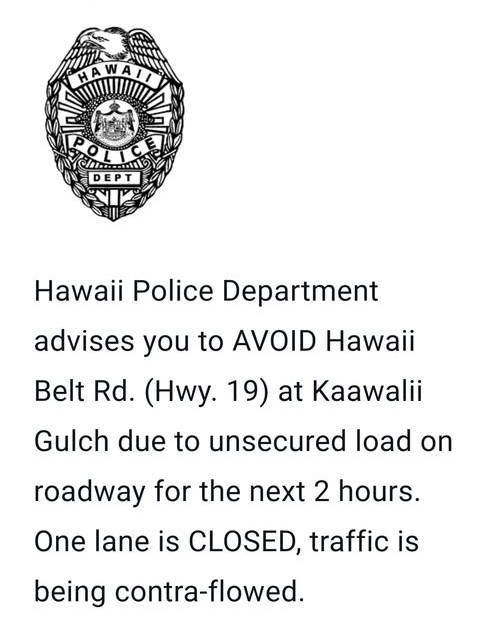 HAWAII
POLICE
DEPT

Hawaii Police Department advises you to AVOID Hawaii Belt Rd. (Hwy. 19) at Kaawalii Gulch due to unsecured load on roadway for the next 2 hours. One lane is CLOSED, traffic is being contra-flowed.